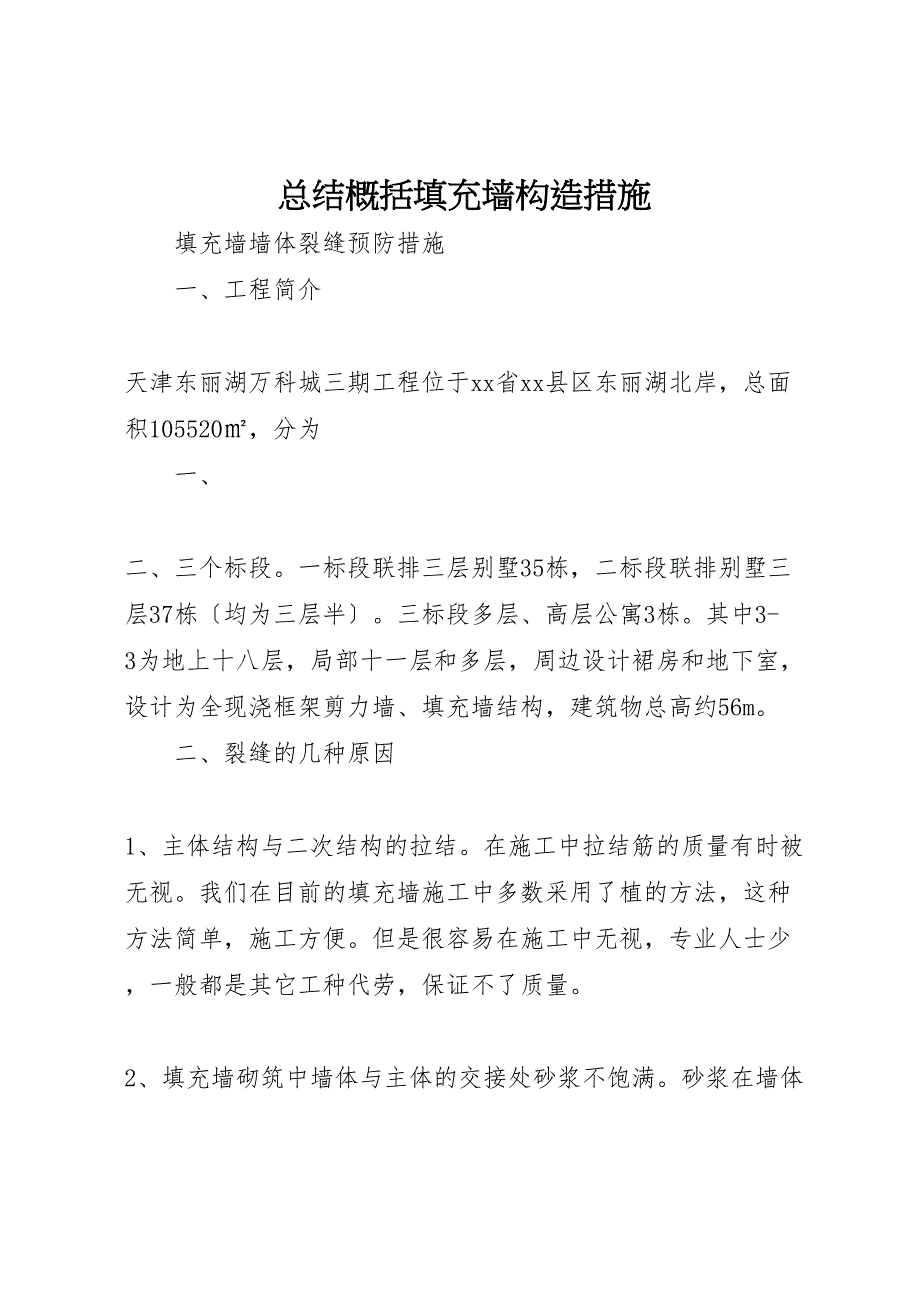 总结概括填充墙构造措施

填充墙墙体裂缝预防措施

一、工程简介

天津东丽湖万科城三期工程位于xx省xx县区东丽湖北岸，总面积105520㎡，分为

一、

二、三个标段。一标段联排三层别墅35栋，二标段联排别墅三层37栋〔均为三层半〕。三标段多层、高层公寓3栋。其中3-3为地上十八层，局部十一层和多层，周边设计裙房和地下室，设计为全现浇框架剪力墙、填充墙结构，建筑物总高约56m。

二、裂缝的几种原因

1、主体结构与二次结构的拉结。在施工中拉结筋的质量有时被无视。我们在目前的填充墙施工中多数采用了植的方法，这种方法简单，施工方便。但是很容易在施工中无视，专业人士少，一般都是其它工种代劳，保证不了质量。

2、填充墙砌筑中墙体与主体的交接处砂浆不饱满。砂浆在墙体